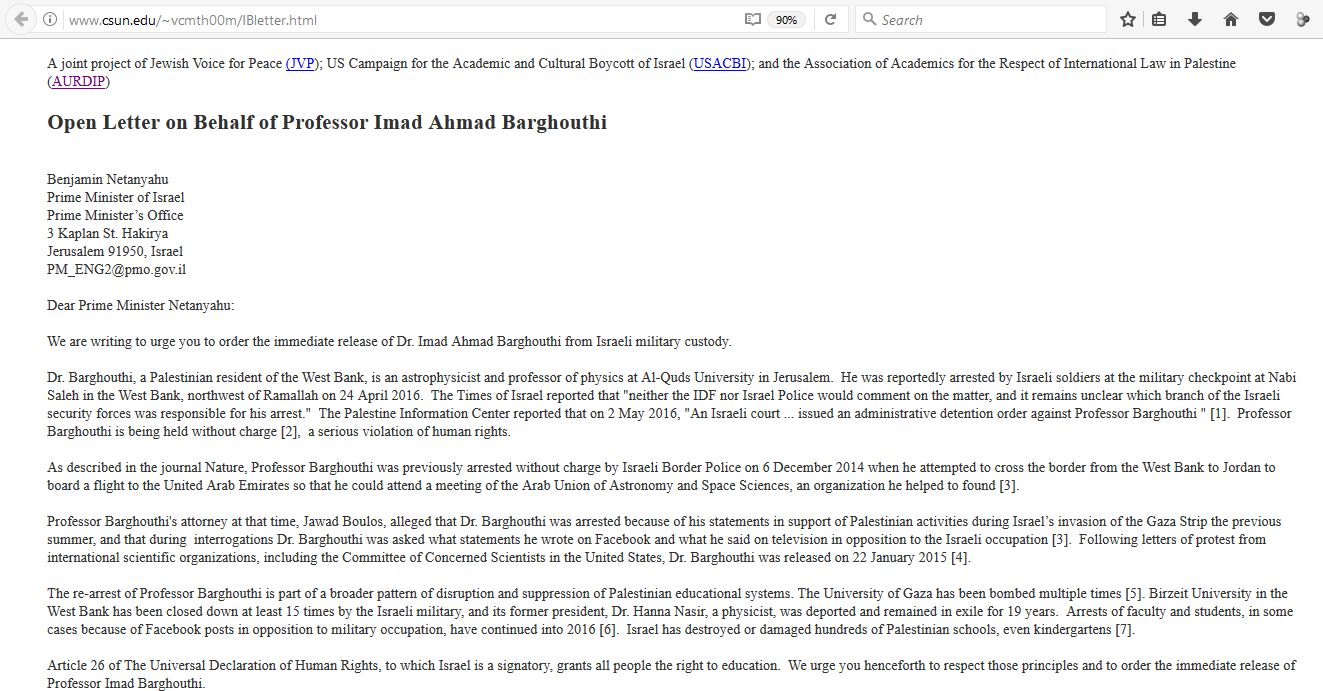 www.csun.edu/~vcmth00m/IBletter.html 90% Search

A joint project of Jewish Voice for Peace (JVP); US Campaign for the Academic and Cultural Boycott of Israel (USACBI); and the Association of Academics for the Respect of International Law in Palestine (AURDIP)

Open Letter on Behalf of Professor Imad Ahmad Barghouthi

Benjamin Netanyahu
Prime Minister of Israel
Prime Minister's Office
3 Kaplan St. Hakirya
Jerusalem 91950, Israel
PM_ENG2@pmo.gov.il

Dear Prime Minister Netanyahu:

We are writing to urge you to order the immediate release of Dr. Imad Ahmad Barghouthi from Israeli military custody.

Dr. Barghouthi, a Palestinian resident of the West Bank, is an astrophysicist and professor of physics at Al-Quds University in Jerusalem. He was reportedly arrested by Israeli soldiers at the military checkpoint at Nabi Saleh in the West Bank, northwest of Ramallah on 24 April 2016. The Times of Israel reported that "neither the IDF nor Israel Police would comment on the matter, and it remains unclear which branch of the Israeli security forces was responsible for his arrest." The Palestine Information Center reported that on 2 May 2016, "An Israeli court ... issued an administrative detention order against Professor Barghouthi " [1]. Professor Barghouthi is being held without charge [2], a serious violation of human rights.

As described in the journal Nature, Professor Barghouthi was previously arrested without charge by Israeli Border Police on 6 December 2014 when he attempted to cross the border from the West Bank to Jordan to board a flight to the United Arab Emirates so that he could attend a meeting of the Arab Union of Astronomy and Space Sciences, an organization he helped to found [3].

Professor Barghouthi's attorney at that time, Jawad Boulos, alleged that Dr. Barghouthi was arrested because of his statements in support of Palestinian activities during Israel's invasion of the Gaza Strip the previous summer, and that during interrogations Dr. Barghouthi was asked what statements he wrote on Facebook and what he said on television in opposition to the Israeli occupation [3]. Following letters of protest from international scientific organizations, including the Committee of Concerned Scientists in the United States, Dr. Barghouthi was released on 22 January 2015 [4].

The re-arrest of Professor Barghouthi is part of a broader pattern of disruption and suppression of Palestinian educational systems. The University of Gaza has been bombed multiple times [5]. Birzeit University in the West Bank has been closed down at least 15 times by the Israeli military, and its former president, Dr. Hanna Nasir, a physicist, was deported and remained in exile for 19 years. Arrests of faculty and students, in some cases because of Facebook posts in opposition to military occupation, have continued into 2016 [6]. Israel has destroyed or damaged hundreds of Palestinian schools, even kindergartens [7].

Article 26 of The Universal Declaration of Human Rights, to which Israel is a signatory, grants all people the right to education. We urge you henceforth to respect those principles and to order the immediate release of Professor Imad Barghouthi.